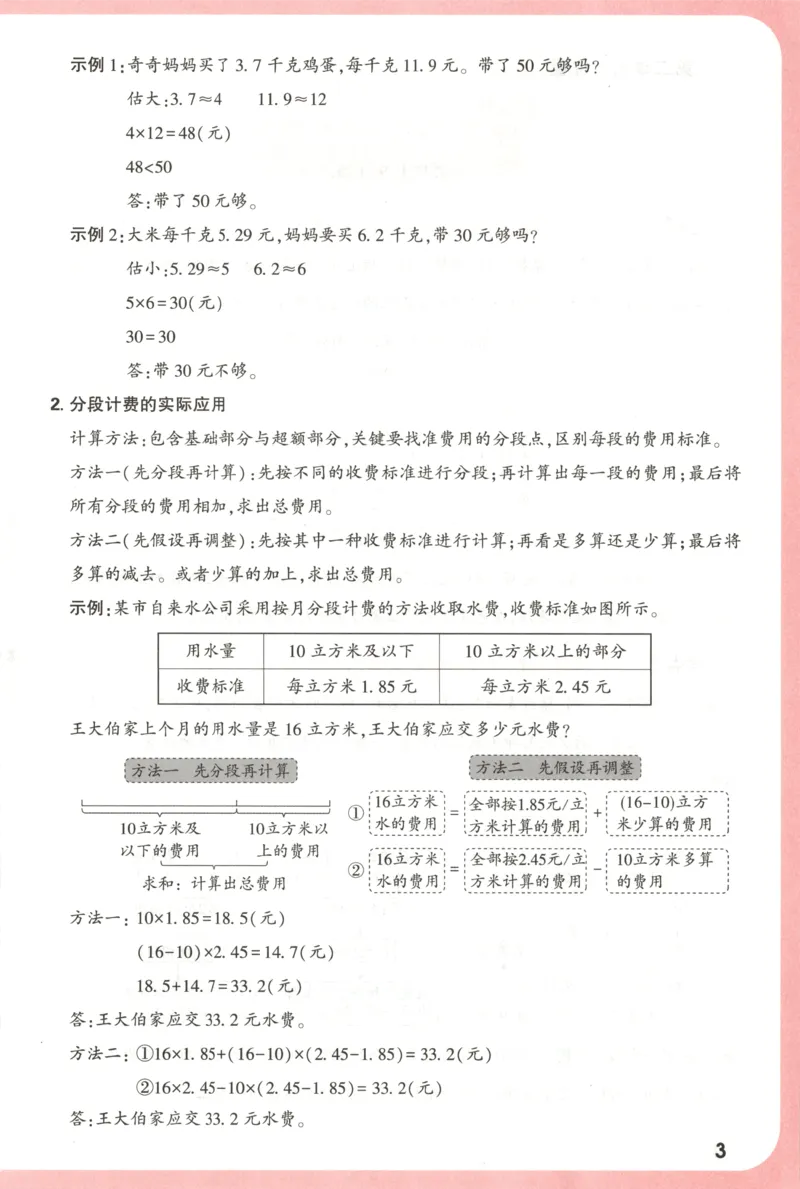 示例1:奇奇妈妈买了3.7千克鸡蛋,每千克11.9元。带了50元够吗?

估大:$3.7\approx4$ $11.9\approx12$

$4\times12=48$(元)

$48<50$

答:带了50元够。

示例2:大米每千克5.29元,妈妈要买6.2千克,带30元够吗?

估小:$5.29\approx5$ $6.2\approx6$

$5\times6=30$(元)

$30=30$

答:带30元不够。

2.分段计费的实际应用

计算方法:包含基础部分与超额部分,关键要找准费用的分段点,区别每段的费用标准。

方法一(先分段再计算):先按不同的收费标准进行分段;再计算出每一段的费用;最后将所有分段的费用相加,求出总费用。

方法二(先假设再调整):先按其中一种收费标准进行计算;再看是多算还是少算;最后将多算的减去。或者少算的加上,求出总费用。

示例:某市自来水公司采用按月分段计费的方法收取水费,收费标准如图所示。

| 用水量 | 10立方米及以下 | 10立方米以上的部分 |
|---|---|---|
| 收费标准 | 每立方米1.85元 | 每立方米2.45元 |

王大伯家上个月的用水量是16立方米,王大伯家应交多少元水费?

方法一 先分段再计算

10立方米及以下的费用

10立方米以上的费用

求和:计算出总费用

方法二 先假设再调整

① 16立方米水的费用 = 全部按1.85元/立方米计算的费用 + (16-10)立方米少算的费用

② 16立方米水的费用 = 全部按2.45元/立方米计算的费用 - 10立方米多算的费用

方法一:$10\times1.85=18.5$(元)

$(16-10)\times2.45=14.7$(元)

$18.5+14.7=33.2$(元)

答:王大伯家应交33.2元水费。

方法二:①$16\times1.85+(16-10)\times(2.45-1.85)=33.2$(元)

②$16\times2.45-10\times(2.45-1.85)=33.2$(元)

答:王大伯家应交33.2元水费。

3